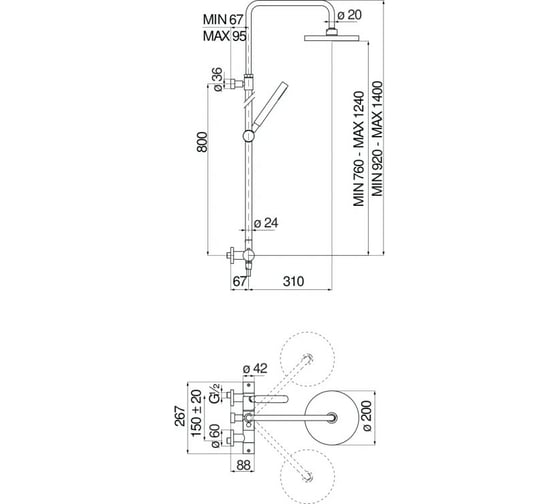 MIN 67
MAX 95
ø 20
ø 36
800
MIN 760 - MAX 1240
MIN 920 - MAX 1400
ø 24
67
310

ø 42
267
150 ± 20
G½
ø 60
88
ø 200